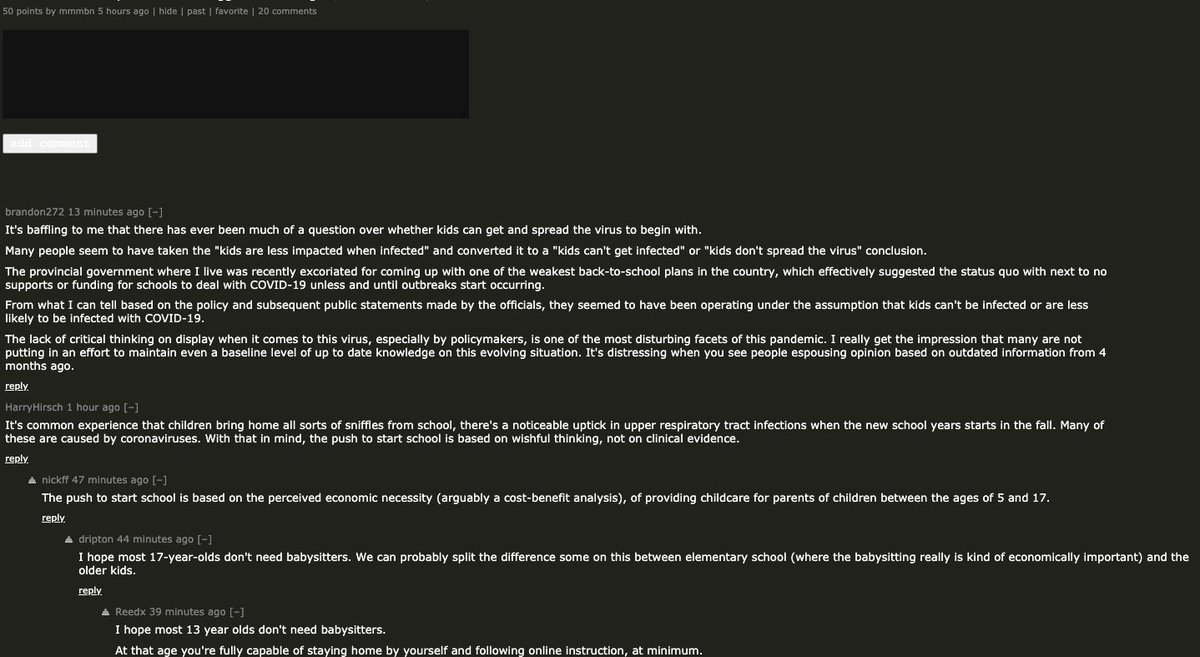 50 points by mmmbn 5 hours ago | hide | past | favorite | 20 comments

add comment

brandon272 13 minutes ago [–]

It's baffling to me that there has ever been much of a question over whether kids can get and spread the virus to begin with.

Many people seem to have taken the "kids are less impacted when infected" and converted it to a "kids can't get infected" or "kids don't spread the virus" conclusion.

The provincial government where I live was recently excoriated for coming up with one of the weakest back-to-school plans in the country, which effectively suggested the status quo with next to no supports or funding for schools to deal with COVID-19 unless and until outbreaks start occurring.

From what I can tell based on the policy and subsequent public statements made by the officials, they seemed to have been operating under the assumption that kids can't be infected or are less likely to be infected with COVID-19.

The lack of critical thinking on display when it comes to this virus, especially by policymakers, is one of the most disturbing facets of this pandemic. I really get the impression that many are not putting in an effort to maintain even a baseline level of up to date knowledge on this evolving situation. It's distressing when you see people espousing opinion based on outdated information from 4 months ago.

reply

HarryHirsch 1 hour ago [–]

It's common experience that children bring home all sorts of sniffles from school, there's a noticeable uptick in upper respiratory tract infections when the new school years starts in the fall. Many of these are caused by coronaviruses. With that in mind, the push to start school is based on wishful thinking, not on clinical evidence.

reply

nickff 47 minutes ago [–]

The push to start school is based on the perceived economic necessity (arguably a cost-benefit analysis), of providing childcare for parents of children between the ages of 5 and 17.

reply

dripton 44 minutes ago [–]

I hope most 17-year-olds don't need babysitters. We can probably split the difference some on this between elementary school (where the babysitting really is kind of economically important) and the older kids.

reply

Reedx 39 minutes ago [–]

I hope most 13 year olds don't need babysitters.

At that age you're fully capable of staying home by yourself and following online instruction, at minimum.